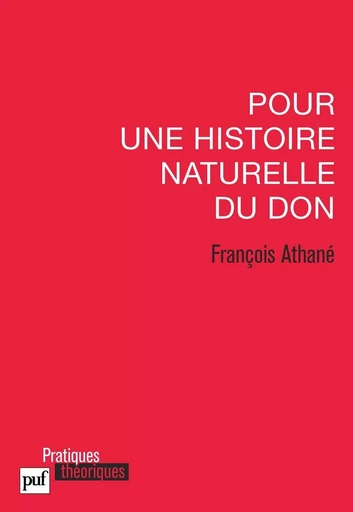 POUR UNE HISTOIRE NATURELLE DU DON

François Athané

Pratiques théoriques

puf